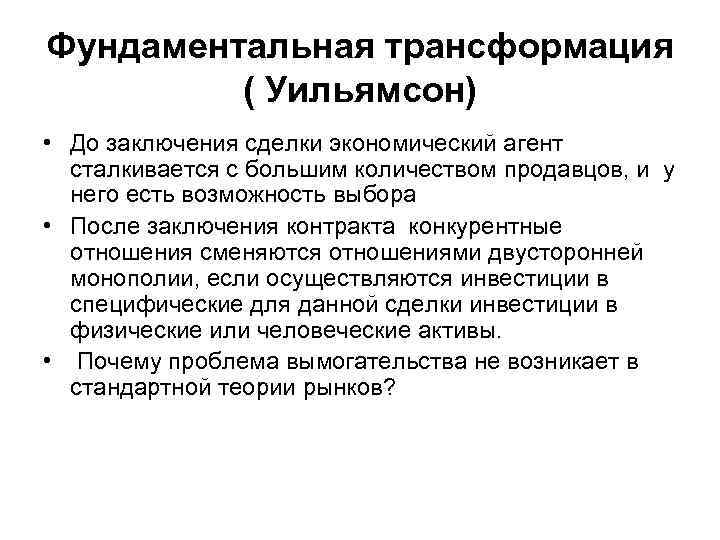 Фундаментальная трансформация ( Уильямсон)

• До заключения сделки экономический агент сталкивается с большим количеством продавцов, и у него есть возможность выбора
• После заключения контракта конкурентные отношения сменяются отношениями двусторонней монополии, если осуществляются инвестиции в специфические для данной сделки инвестиции в физические или человеческие активы.
• Почему проблема вымогательства не возникает в стандартной теории рынков?